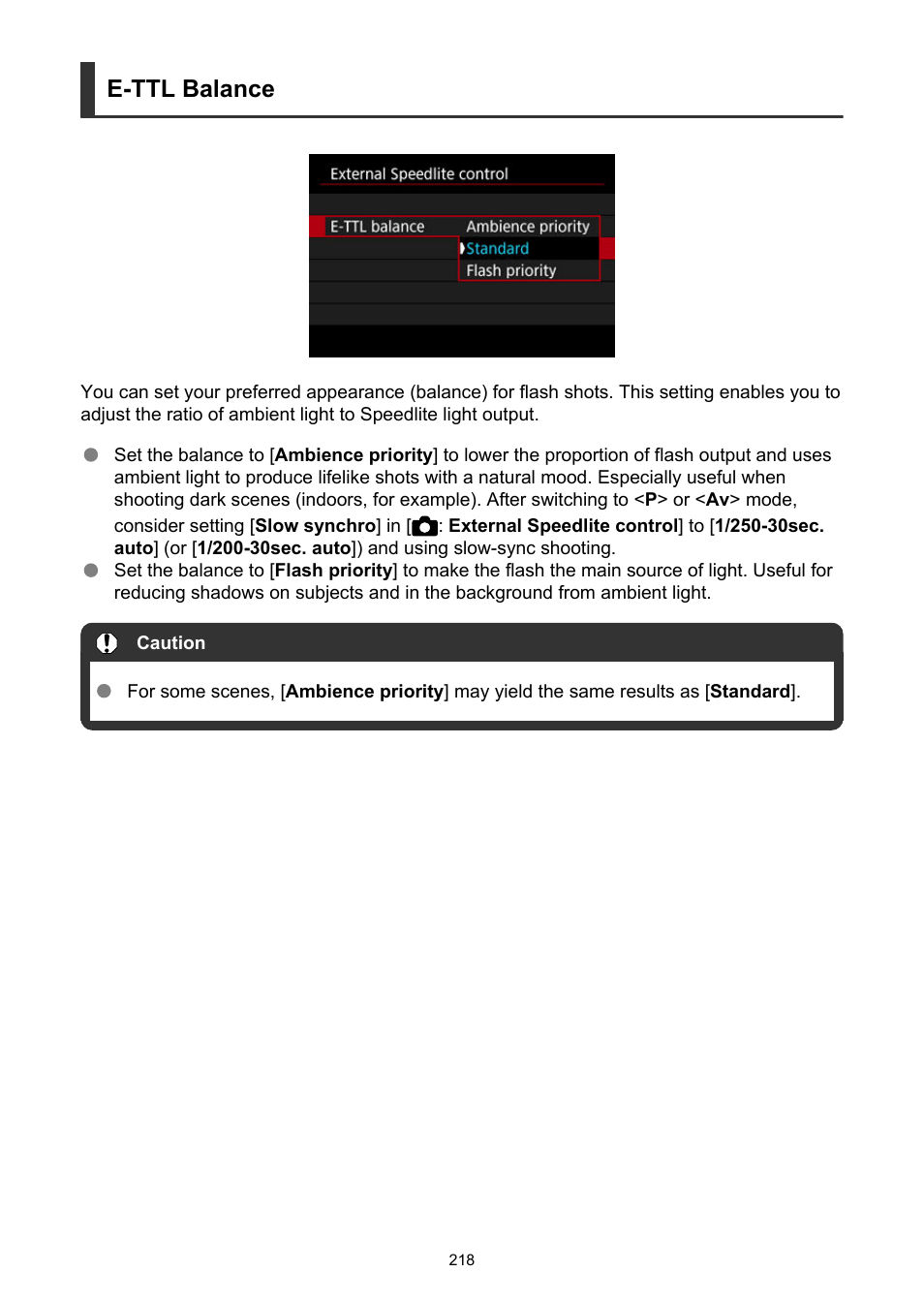 E-TTL Balance

External Speedlite control

E-TTL balance Ambience priority
Standard
Flash priority

You can set your preferred appearance (balance) for flash shots. This setting enables you to adjust the ratio of ambient light to Speedlite light output.

Set the balance to [Ambience priority] to lower the proportion of flash output and uses ambient light to produce lifelike shots with a natural mood. Especially useful when shooting dark scenes (indoors, for example). After switching to <P> or <Av> mode, consider setting [Slow synchro] in [: External Speedlite control] to [1/250-30sec. auto] (or [1/200-30sec. auto]) and using slow-sync shooting.

Set the balance to [Flash priority] to make the flash the main source of light. Useful for reducing shadows on subjects and in the background from ambient light.

Caution

For some scenes, [Ambience priority] may yield the same results as [Standard].

218